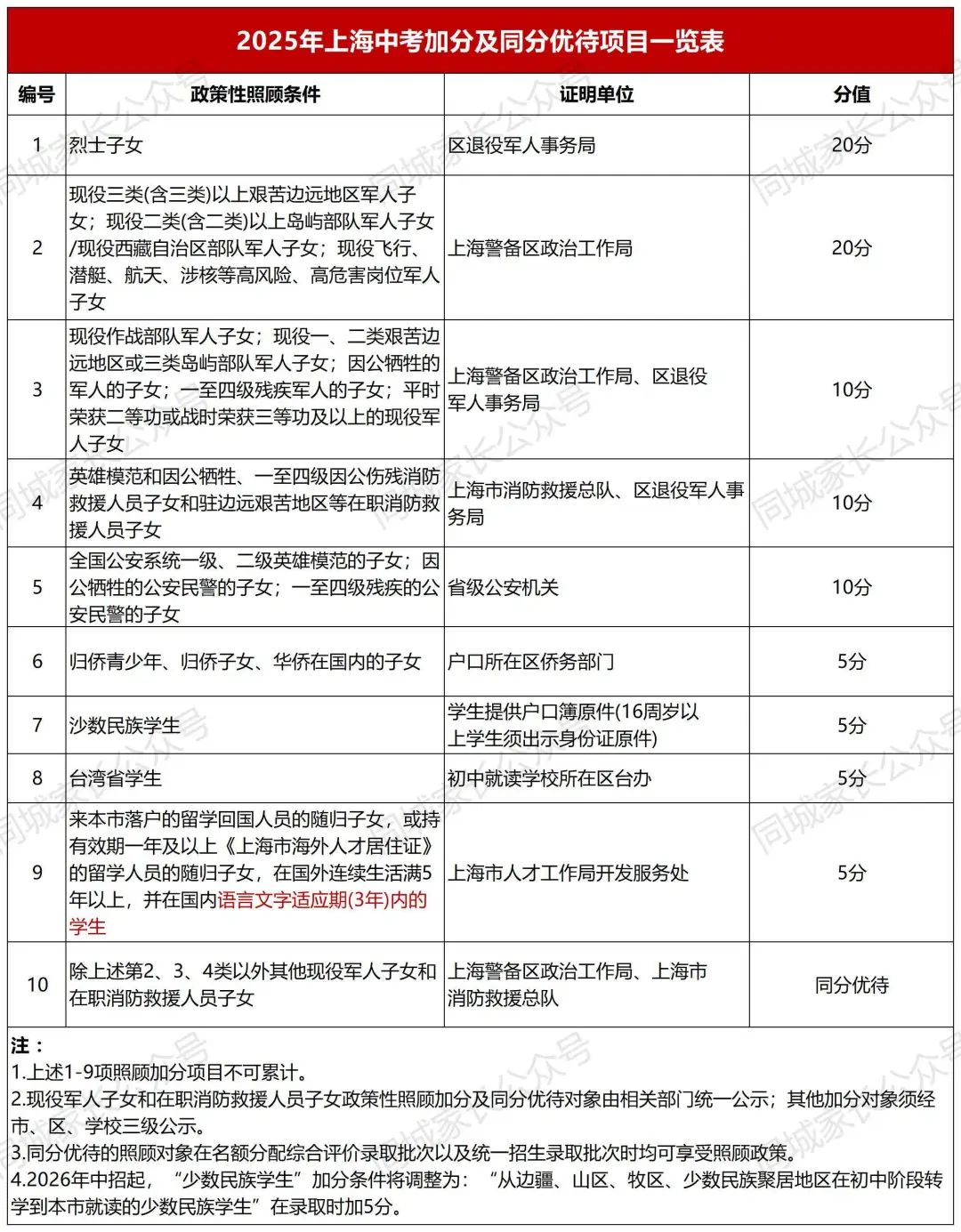 2025年上海中考加分及同分优待项目一览表

| 编号 | 政策性照顾条件 | 证明单位 | 分值 |
|---|---|---|---|
| 1 | 烈士子女 | 区退役军人事务局 | 20分 |
| 2 | 现役三类(含三类)以上艰苦边远地区军人子女；现役二类(含二类)以上岛屿部队军人子女/现役西藏自治区部队军人子女；现役飞行、潜艇、航天、涉核等高风险、高危害岗位军人子女 | 上海警备区政治工作局 | 20分 |
| 3 | 现役作战部队军人子女；现役一、二类艰苦边远地区或三类岛屿部队军人子女；因公牺牲的军人的子女；一至四级残疾军人的子女；平时荣获二等功或战时荣获三等功及以上的现役军人子女 | 上海警备区政治工作局、区退役军人事务局 | 10分 |
| 4 | 英雄模范和因公牺牲、一至四级因公伤残消防救援人员子女和驻边远艰苦地区等在职消防救援人员子女 | 上海市消防救援总队、区退役军人事务局 | 10分 |
| 5 | 全国公安系统一级、二级英雄模范的子女；因公牺牲的公安民警的子女；一至四级残疾的公安民警的子女 | 省级公安机关 | 10分 |
| 6 | 归侨青少年、归侨子女、华侨在国内的子女 | 户口所在区侨务部门 | 5分 |
| 7 | 沙数民族学生 | 学生提供户口簿原件(16周岁以上学生须出示身份证原件) | 5分 |
| 8 | 台湾省学生 | 初中就读学校所在区台办 | 5分 |
| 9 | 来本市落户的留学回国人员的随归子女，或持有效期一年及以上《上海市海外人才居住证》的留学人员的随归子女，在国外连续生活满5年以上，并在国内语言文字适应期(3年)内的学生 | 上海市人才工作局开发服务处 | 5分 |
| 10 | 除上述第2、3、4类以外其他现役军人子女和在职消防救援人员子女 | 上海警备区政治工作局、上海市消防救援总队 | 同分优待 |

注：
1.上述1-9项照顾加分项目不可累计。
2.现役军人子女和在职消防救援人员子女政策性照顾加分及同分优待对象由相关部门统一公示；其他加分对象须经市、区、学校三级公示。
3.同分优待的照顾对象在名额分配综合评价录取批次以及统一招生录取批次时均可享受照顾政策。
4.2026年中招起，“少数民族学生”加分条件将调整为：“从边疆、山区、牧区、少数民族聚居地区在初中阶段转学到本市就读的少数民族学生”在录取时加5分。

同城家长公众号